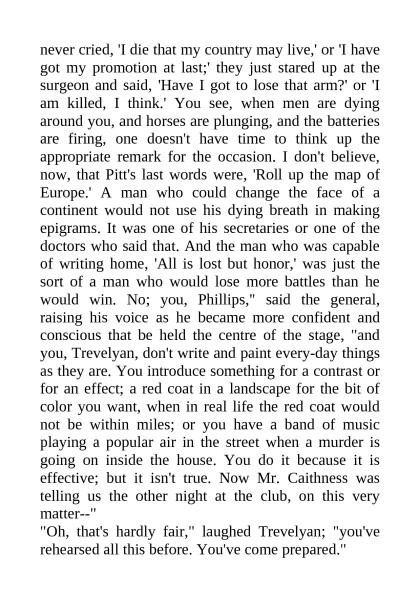 never cried, 'I die that my country may live,' or 'I have got my promotion at last;' they just stared up at the surgeon and said, 'Have I got to lose that arm?' or 'I am killed, I think.' You see, when men are dying around you, and horses are plunging, and the batteries are firing, one doesn't have time to think up the appropriate remark for the occasion. I don't believe, now, that Pitt's last words were, 'Roll up the map of Europe.' A man who could change the face of a continent would not use his dying breath in making epigrams. It was one of his secretaries or one of the doctors who said that. And the man who was capable of writing home, 'All is lost but honor,' was just the sort of a man who would lose more battles than he would win. No; you, Phillips," said the general, raising his voice as he became more confident and conscious that be held the centre of the stage, "and you, Trevelyan, don't write and paint every-day things as they are. You introduce something for a contrast or for an effect; a red coat in a landscape for the bit of color you want, when in real life the red coat would not be within miles; or you have a band of music playing a popular air in the street when a murder is going on inside the house. You do it because it is effective; but it isn't true. Now Mr. Caithness was telling us the other night at the club, on this very matter--"
"Oh, that's hardly fair," laughed Trevelyan; "you've rehearsed all this before. You've come prepared."